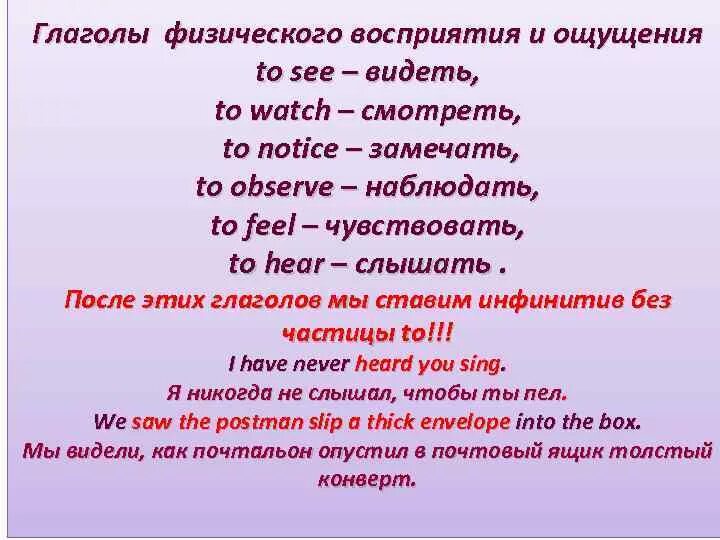 Глаголы физического восприятия и ощущения
to see – видеть,
to watch – смотреть,
to notice – замечать,
to observe – наблюдать,
to feel – чувствовать,
to hear – слышать .

После этих глаголов мы ставим инфинитив без частицы to!!!

I have never heard you sing.
Я никогда не слышал, чтобы ты пел.
We saw the postman slip a thick envelope into the box.
Мы видели, как почтальон опустил в почтовый ящик толстый конверт.